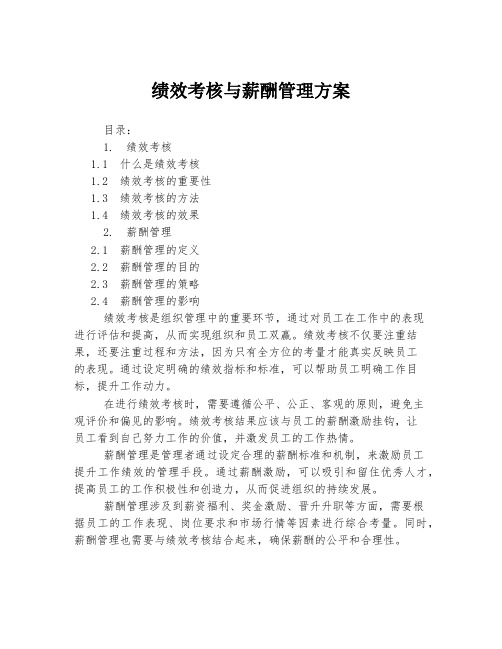 绩效考核与薪酬管理方案

目录：
1. 绩效考核
1.1 什么是绩效考核
1.2 绩效考核的重要性
1.3 绩效考核的方法
1.4 绩效考核的效果
2. 薪酬管理
2.1 薪酬管理的定义
2.2 薪酬管理的目的
2.3 薪酬管理的策略
2.4 薪酬管理的影响

绩效考核是组织管理中的重要环节，通过对员工在工作中的表现进行评估和提高，从而实现组织和员工双赢。绩效考核不仅要注重结果，还要注重过程和方法，因为只有全方位的考量才能真实反映员工的表现。通过设定明确的绩效指标和标准，可以帮助员工明确工作目标，提升工作动力。

在进行绩效考核时，需要遵循公平、公正、客观的原则，避免主观评价和偏见的影响。绩效考核结果应该与员工的薪酬激励挂钩，让员工看到自己努力工作的价值，并激发员工的工作热情。

薪酬管理是管理者通过设定合理的薪酬标准和机制，来激励员工提升工作绩效的管理手段。通过薪酬激励，可以吸引和留住优秀人才，提高员工的工作积极性和创造力，从而促进组织的持续发展。

薪酬管理涉及到薪资福利、奖金激励、晋升升职等方面，需要根据员工的工作表现、岗位要求和市场行情等因素进行综合考量。同时，薪酬管理也需要与绩效考核结合起来，确保薪酬的公平和合理性。